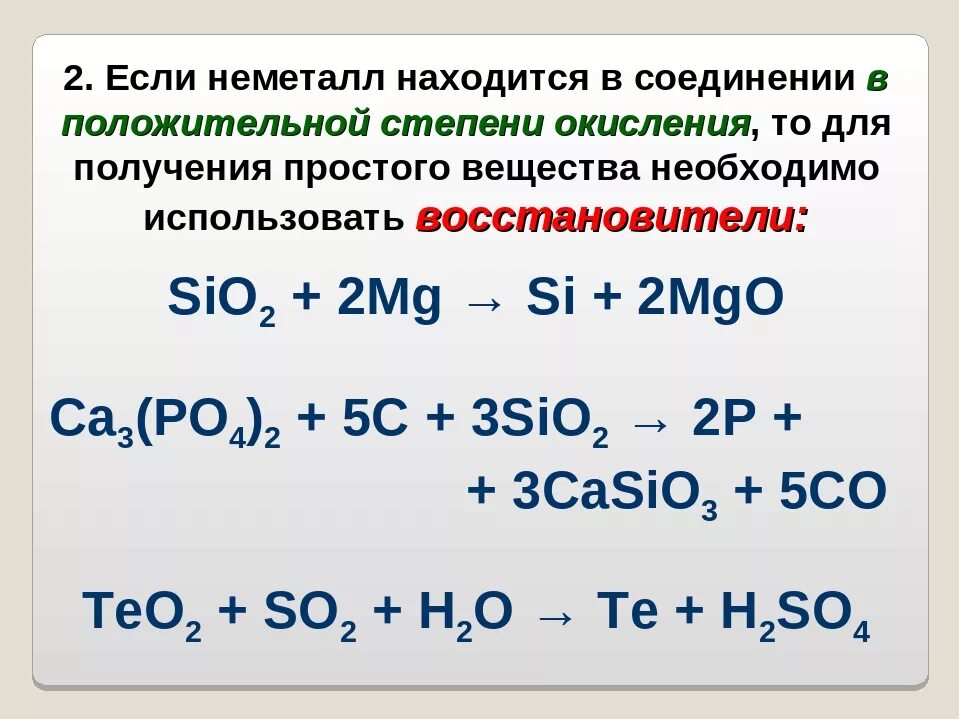 2. Если неметалл находится в соединении в положительной степени окисления, то для получения простого вещества необходимо использовать восстановители:

$SiO_2 + 2Mg \rightarrow Si + 2MgO$

$Ca_3(PO_4)_2 + 5C + 3SiO_2 \rightarrow 2P +$
$+ 3CaSiO_3 + 5CO$

$TeO_2 + SO_2 + H_2O \rightarrow Te + H_2SO_4$